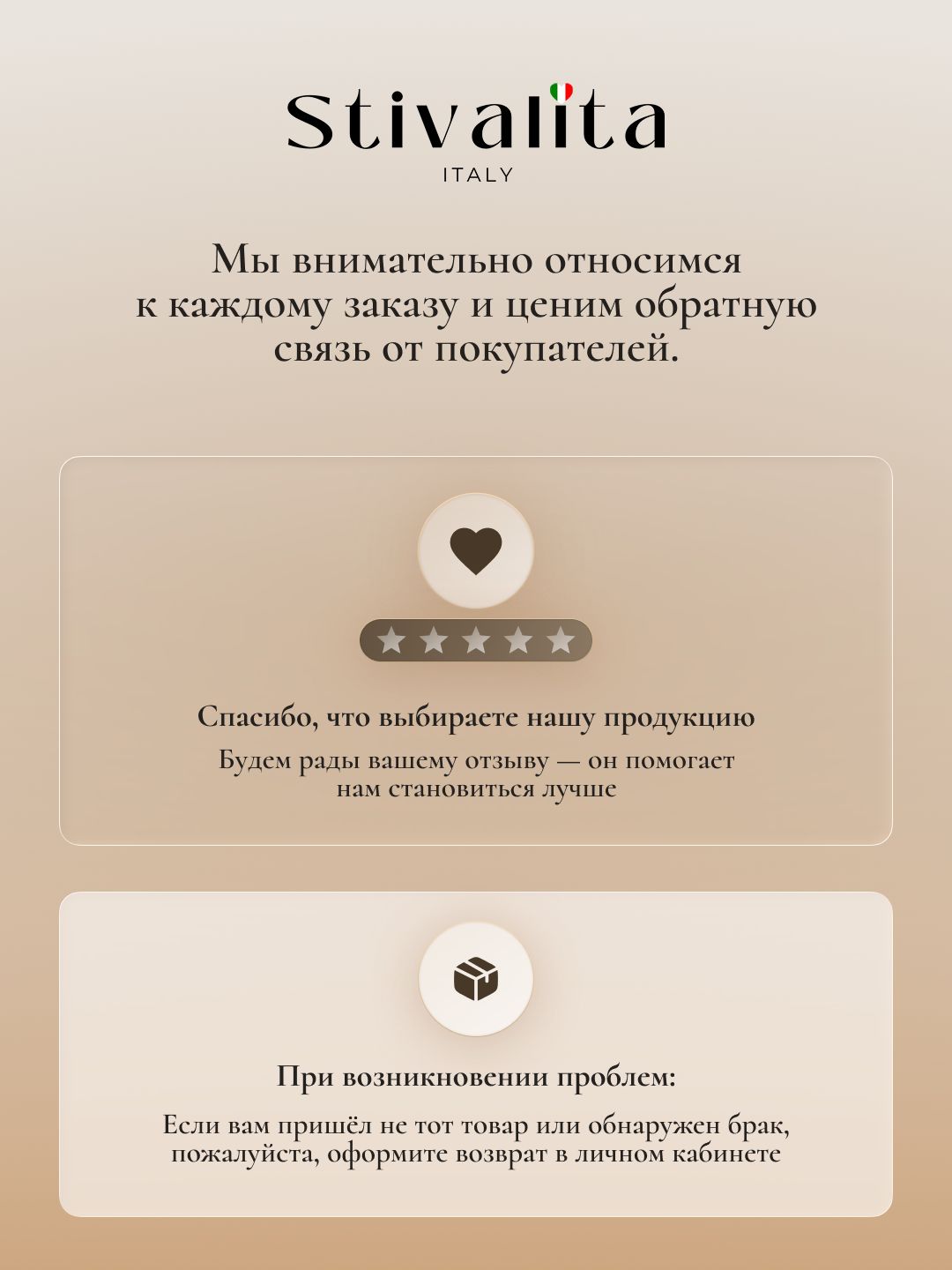 Stivalita
ITALY

Мы внимательно относимся к каждому заказу и ценим обратную связь от покупателей.

Спасибо, что выбираете нашу продукцию

Будем рады вашему отзыву — он помогает нам становиться лучше

При возникновении проблем:

Если вам пришёл не тот товар или обнаружен брак, пожалуйста, оформите возврат в личном кабинете